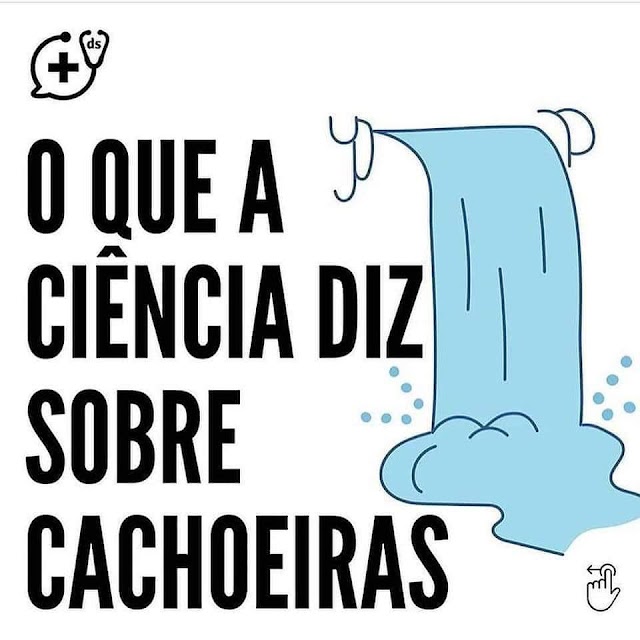 ds

O QUE A CIÊNCIA DIZ SOBRE CACHOEIRAS